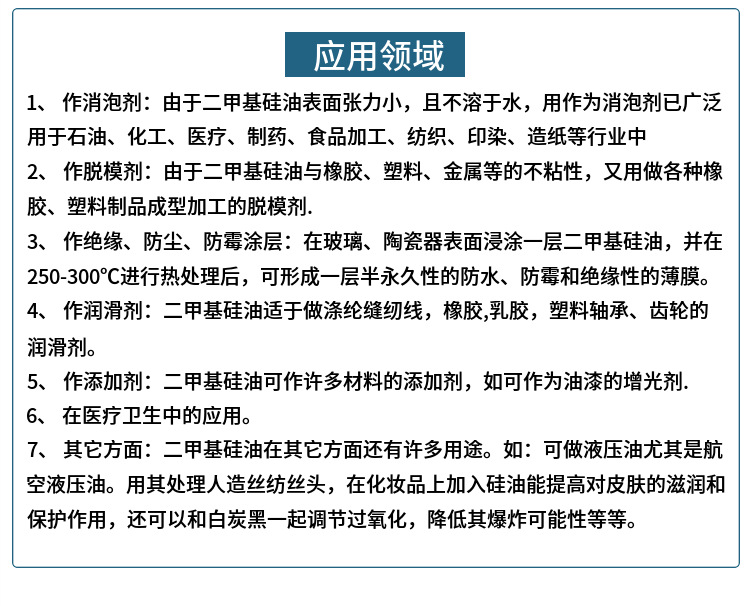 应用领域

1、 作消泡剂：由于二甲基硅油表面张力小，且不溶于水，用作为消泡剂已广泛用于石油、化工、医疗、制药、食品加工、纺织、印染、造纸等行业中

2、 作脱模剂：由于二甲基硅油与橡胶、塑料、金属等的不粘性，又用做各种橡胶、塑料制品成型加工的脱模剂.

3、 作绝缘、防尘、防霉涂层：在玻璃、陶瓷器表面浸涂一层二甲基硅油，并在250-300℃进行热处理后，可形成一层半永久性的防水、防霉和绝缘性的薄膜。

4、 作润滑剂：二甲基硅油适于做涤纶缝纫线，橡胶,乳胶，塑料轴承、齿轮的润滑剂。

5、 作添加剂：二甲基硅油可作许多材料的添加剂，如可作为油漆的增光剂.

6、 在医疗卫生中的应用。

7、 其它方面：二甲基硅油在其它方面还有许多用途。如：可做液压油尤其是航空液压油。用其处理人造丝纺丝头，在化妆品上加入硅油能提高对皮肤的滋润和保护作用，还可以和白炭黑一起调节过氧化，降低其爆炸可能性等等。